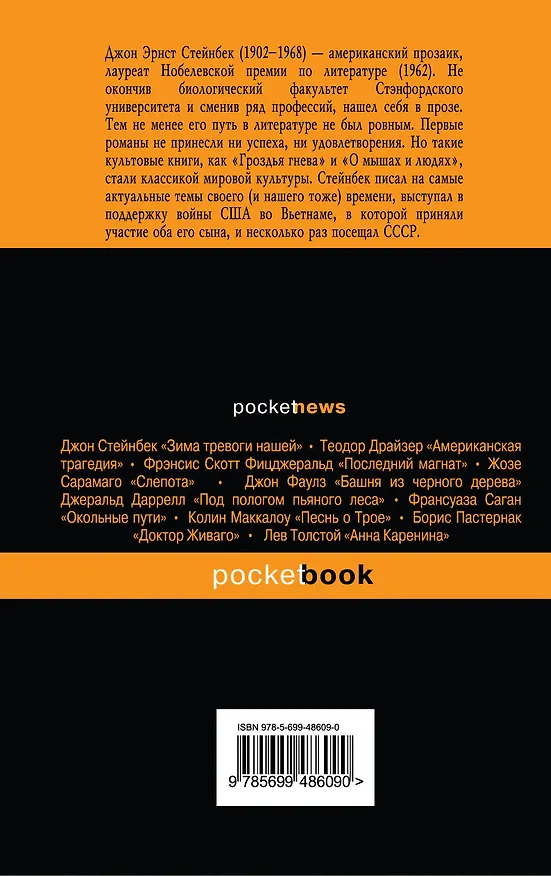 Джон Эрнст Стейнбек (1902–1968) — американский прозаик, лауреат Нобелевской премии по литературе (1962). Не окончив биологический факультет Стэнфордского университета и сменив ряд профессий, нашел себя в прозе. Тем не менее его путь в литературе не был ровным. Первые романы не принесли ни успеха, ни удовлетворения. Но такие культовые книги, как «Гроздья гнева» и «О мышах и людях», стали классикой мировой культуры. Стейнбек писал на самые актуальные темы своего (и нашего тоже) времени, выступал в поддержку войны США во Вьетнаме, в которой приняли участие оба его сына, и несколько раз посещал СССР.

pocketnews

Джон Стейнбек «Зима тревоги нашей» • Теодор Драйзер «Американская трагедия» • Фрэнсис Скотт Фицджеральд «Последний магнат» • Жозе Сарамаго «Слепота» • Джон Фаулз «Башня из черного дерева» Джеральд Даррелл «Под пологом пьяного леса» • Франсуаза Саган «Окольные пути» • Колин Маккалоу «Песнь о Трое» • Борис Пастернак «Доктор Живаго» • Лев Толстой «Анна Каренина»

pocketbook

ISBN 978-5-699-48609-0

9 785699 486090 >